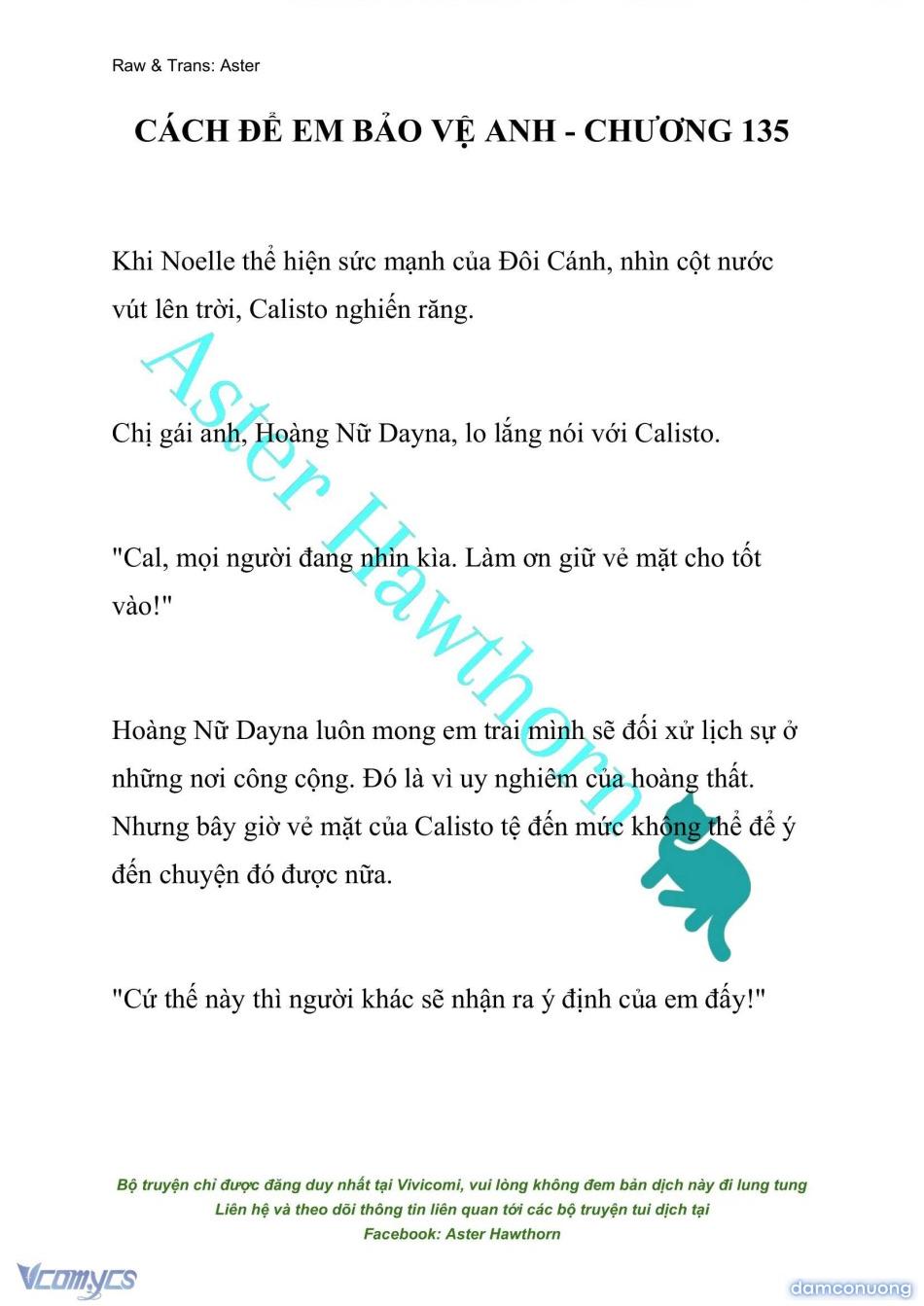 Raw & Trans: Aster

CÁCH ĐỂ EM BẢO VỆ ANH - CHƯƠNG 135

Khi Noelle thể hiện sức mạnh của Đôi Cánh, nhìn cột nước vút lên trời, Calisto nghiến răng.

Chị gái anh, Hoàng Nữ Dayna, lo lắng nói với Calisto.

"Cal, mọi người đang nhìn kìa. Làm ơn giữ vẻ mặt cho tốt vào!"

Hoàng Nữ Dayna luôn mong em trai mình sẽ đối xử lịch sự ở những nơi công cộng. Đó là vì uy nghiêm của hoàng thất. Nhưng bây giờ vẻ mặt của Calisto tệ đến mức không thể để ý đến chuyện đó được nữa.

"Cứ thế này thì người khác sẽ nhận ra ý định của em đấy!"

Aster Hawthorn

Bộ truyện chỉ được đăng duy nhất tại Vivicomi, vui lòng không đem bản dịch này đi lung tung
Liên hệ và theo dõi thông tin liên quan tới các bộ truyện tui dịch tại
Facebook: Aster Hawthorn

Vcomycs

damconuong